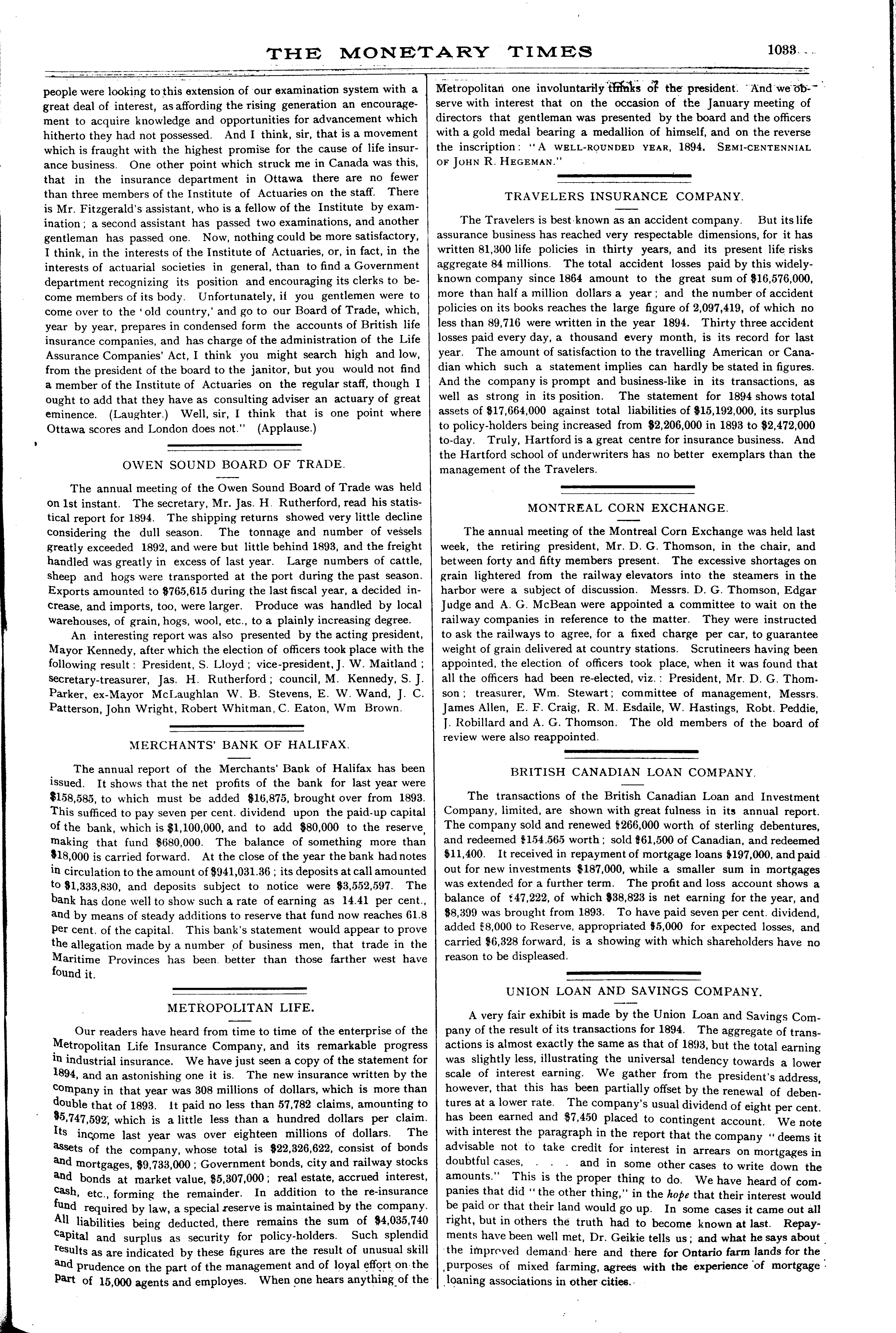 THE MONETARY TIMES 1033

people were looking to this extension of our examination system with a great deal of interest, as affording the rising generation an encouragement to acquire knowledge and opportunities for advancement which hitherto they had not possessed. And I think, sir, that is a movement which is fraught with the highest promise for the cause of life insurance business. One other point which struck me in Canada was this, that in the insurance department in Ottawa there are no fewer than three members of the Institute of Actuaries on the staff. There is Mr. Fitzgerald's assistant, who is a fellow of the Institute by examination; a second assistant has passed two examinations, and another gentleman has passed one. Now, nothing could be more satisfactory, I think, in the interests of the Institute of Actuaries, or, in fact, in the interests of actuarial societies in general, than to find a Government department recognizing its position and encouraging its clerks to become members of its body. Unfortunately, if you gentlemen were to come over to the 'old country,' and go to our Board of Trade, which, year by year, prepares in condensed form the accounts of British life insurance companies, and has charge of the administration of the Life Assurance Companies' Act, I think you might search high and low, from the president of the board to the janitor, but you would not find a member of the Institute of Actuaries on the regular staff, though I ought to add that they have as consulting adviser an actuary of great eminence. (Laughter.) Well, sir, I think that is one point where Ottawa scores and London does not." (Applause.)

OWEN SOUND BOARD OF TRADE.

The annual meeting of the Owen Sound Board of Trade was held on 1st instant. The secretary, Mr. Jas. H. Rutherford, read his statistical report for 1894. The shipping returns showed very little decline considering the dull season. The tonnage and number of vessels greatly exceeded 1892, and were but little behind 1893, and the freight handled was greatly in excess of last year. Large numbers of cattle, sheep and hogs were transported at the port during the past season. Exports amounted to $765,615 during the last fiscal year, a decided increase, and imports, too, were larger. Produce was handled by local warehouses, of grain, hogs, wool, etc., to a plainly increasing degree.

An interesting report was also presented by the acting president, Mayor Kennedy, after which the election of officers took place with the following result: President, S. Lloyd; vice-president, J. W. Maitland; secretary-treasurer, Jas. H. Rutherford; council, M. Kennedy, S. J. Parker, ex-Mayor McLaughlan W. B. Stevens, E. W. Wand, J. C. Patterson, John Wright, Robert Whitman, C. Eaton, Wm Brown.

MERCHANTS' BANK OF HALIFAX.

The annual report of the Merchants' Bank of Halifax has been issued. It shows that the net profits of the bank for last year were $158,585, to which must be added $16,875, brought over from 1893. This sufficed to pay seven per cent. dividend upon the paid-up capital of the bank, which is $1,100,000, and to add $80,000 to the reserve, making that fund $680,000. The balance of something more than $18,000 is carried forward. At the close of the year the bank had notes in circulation to the amount of $941,031.36; its deposits at call amounted to $1,333,830, and deposits subject to notice were $3,552,597. The bank has done well to show such a rate of earning as 14.41 per cent., and by means of steady additions to reserve that fund now reaches 61.8 per cent. of the capital. This bank's statement would appear to prove the allegation made by a number of business men, that trade in the Maritime Provinces has been better than those farther west have found it.

METROPOLITAN LIFE.

Our readers have heard from time to time of the enterprise of the Metropolitan Life Insurance Company, and its remarkable progress in industrial insurance. We have just seen a copy of the statement for 1894, and an astonishing one it is. The new insurance written by the company in that year was 308 millions of dollars, which is more than double that of 1893. It paid no less than 57,782 claims, amounting to $5,747,592, which is a little less than a hundred dollars per claim. Its income last year was over eighteen millions of dollars. The assets of the company, whose total is $22,326,622, consist of bonds and mortgages, $9,733,000; Government bonds, city and railway stocks and bonds at market value, $5,307,000; real estate, accrued interest, cash, etc., forming the remainder. In addition to the re-insurance fund required by law, a special reserve is maintained by the company. All liabilities being deducted, there remains the sum of $4,035,740 capital and surplus as security for policy-holders. Such splendid results as are indicated by these figures are the result of unusual skill and prudence on the part of the management and of loyal effort on the part of 15,000 agents and employes. When one hears anything of the Metropolitan one involuntarily thinks of the president. And we observe with interest that on the occasion of the January meeting of directors that gentleman was presented by the board and the officers with a gold medal bearing a medallion of himself, and on the reverse the inscription: "A WELL-ROUNDED YEAR, 1894. SEMI-CENTENNIAL OF JOHN R. HEGEMAN."

TRAVELERS INSURANCE COMPANY.

The Travelers is best known as an accident company. But its life assurance business has reached very respectable dimensions, for it has written 81,300 life policies in thirty years, and its present life risks aggregate 84 millions. The total accident losses paid by this widely-known company since 1864 amount to the great sum of $16,576,000, more than half a million dollars a year; and the number of accident policies on its books reaches the large figure of 2,097,419, of which no less than 89,716 were written in the year 1894. Thirty three accident losses paid every day, a thousand every month, is its record for last year. The amount of satisfaction to the travelling American or Canadian which such a statement implies can hardly be stated in figures. And the company is prompt and business-like in its transactions, as well as strong in its position. The statement for 1894 shows total assets of $17,664,000 against total liabilities of $15,192,000, its surplus to policy-holders being increased from $2,206,000 in 1893 to $2,472,000 to-day. Truly, Hartford is a great centre for insurance business. And the Hartford school of underwriters has no better exemplars than the management of the Travelers.

MONTREAL CORN EXCHANGE.

The annual meeting of the Montreal Corn Exchange was held last week, the retiring president, Mr. D. G. Thomson, in the chair, and between forty and fifty members present. The excessive shortages on grain lightered from the railway elevators into the steamers in the harbor were a subject of discussion. Messrs. D. G. Thomson, Edgar Judge and A. G. McBean were appointed a committee to wait on the railway companies in reference to the matter. They were instructed to ask the railways to agree, for a fixed charge per car, to guarantee weight of grain delivered at country stations. Scrutineers having been appointed, the election of officers took place, when it was found that all the officers had been re-elected, viz.: President, Mr. D. G. Thomson; treasurer, Wm. Stewart; committee of management, Messrs. James Allen, E. F. Craig, R. M. Esdaile, W. Hastings, Robt. Peddie, J. Robillard and A. G. Thomson. The old members of the board of review were also reappointed.

BRITISH CANADIAN LOAN COMPANY.

The transactions of the British Canadian Loan and Investment Company, limited, are shown with great fulness in its annual report. The company sold and renewed $266,000 worth of sterling debentures, and redeemed $154.565 worth; sold $61,500 of Canadian, and redeemed $11,400. It received in repayment of mortgage loans $197,000, and paid out for new investments $187,000, while a smaller sum in mortgages was extended for a further term. The profit and loss account shows a balance of $47,222, of which $38,823 is net earning for the year, and $8,399 was brought from 1893. To have paid seven per cent. dividend, added $8,000 to Reserve, appropriated $5,000 for expected losses, and carried $6,328 forward, is a showing with which shareholders have no reason to be displeased.

UNION LOAN AND SAVINGS COMPANY.

A very fair exhibit is made by the Union Loan and Savings Company of the result of its transactions for 1894. The aggregate of transactions is almost exactly the same as that of 1893, but the total earning was slightly less, illustrating the universal tendency towards a lower scale of interest earning. We gather from the president's address, however, that this has been partially offset by the renewal of debentures at a lower rate. The company's usual dividend of eight per cent. has been earned and $7,450 placed to contingent account. We note with interest the paragraph in the report that the company "deems it advisable not to take credit for interest in arrears on mortgages in doubtful cases, . . . and in some other cases to write down the amounts." This is the proper thing to do. We have heard of companies that did "the other thing," in the hope that their interest would be paid or that their land would go up. In some cases it came out all right, but in others the truth had to become known at last. Repayments have been well met, Dr. Geikie tells us; and what he says about the improved demand here and there for Ontario farm lands for the purposes of mixed farming, agrees with the experience of mortgage loaning associations in other cities.